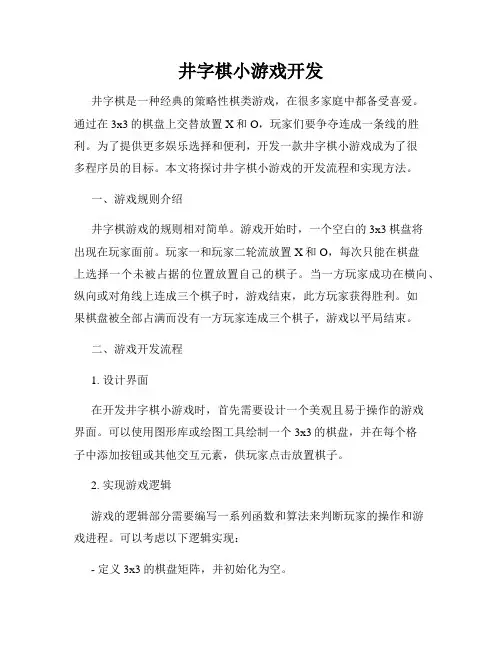 井字棋小游戏开发

井字棋是一种经典的策略性棋类游戏，在很多家庭中都备受喜爱。通过在 3x3 的棋盘上交替放置 X 和 O，玩家们要争夺连成一条线的胜利。为了提供更多娱乐选择和便利，开发一款井字棋小游戏成为了很多程序员的目标。本文将探讨井字棋小游戏的开发流程和实现方法。

一、游戏规则介绍

井字棋游戏的规则相对简单。游戏开始时，一个空白的 3x3 棋盘将出现在玩家面前。玩家一和玩家二轮流放置 X 和 O，每次只能在棋盘上选择一个未被占据的位置放置自己的棋子。当一方玩家成功在横向、纵向或对角线上连成三个棋子时，游戏结束，此方玩家获得胜利。如果棋盘被全部占满而没有一方玩家连成三个棋子，游戏以平局结束。

二、游戏开发流程

1. 设计界面

在开发井字棋小游戏时，首先需要设计一个美观且易于操作的游戏界面。可以使用图形库或绘图工具绘制一个 3x3 的棋盘，并在每个格子中添加按钮或其他交互元素，供玩家点击放置棋子。

2. 实现游戏逻辑

游戏的逻辑部分需要编写一系列函数和算法来判断玩家的操作和游戏进程。可以考虑以下逻辑实现：

- 定义 3x3 的棋盘矩阵，并初始化为空。